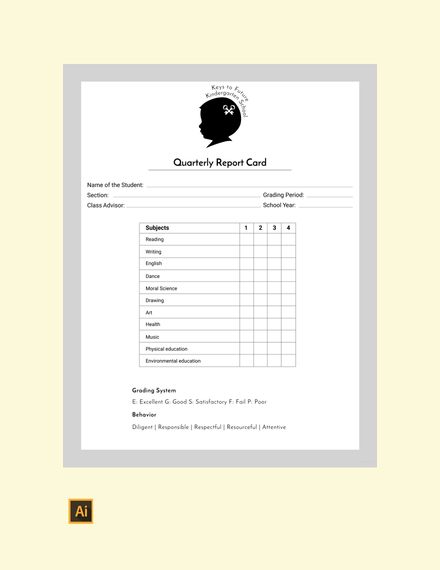 Keys to Future Kindergarten School

Quarterly Report Card

Name of the Student:

Section:

Grading Period:

Class Advisor:

School Year:

| Subjects | 1 | 2 | 3 | 4 |
|---|---|---|---|---|
| Reading | | | | |
| Writing | | | | |
| English | | | | |
| Dance | | | | |
| Moral Science | | | | |
| Drawing | | | | |
| Art | | | | |
| Health | | | | |
| Music | | | | |
| Physical education | | | | |
| Environmental education | | | | |

Grading System

E: Excellent G: Good S: Satisfactory F: Fail P: Poor

Behavior

Diligent | Responsible | Respectful | Resourceful | Attentive

Ai